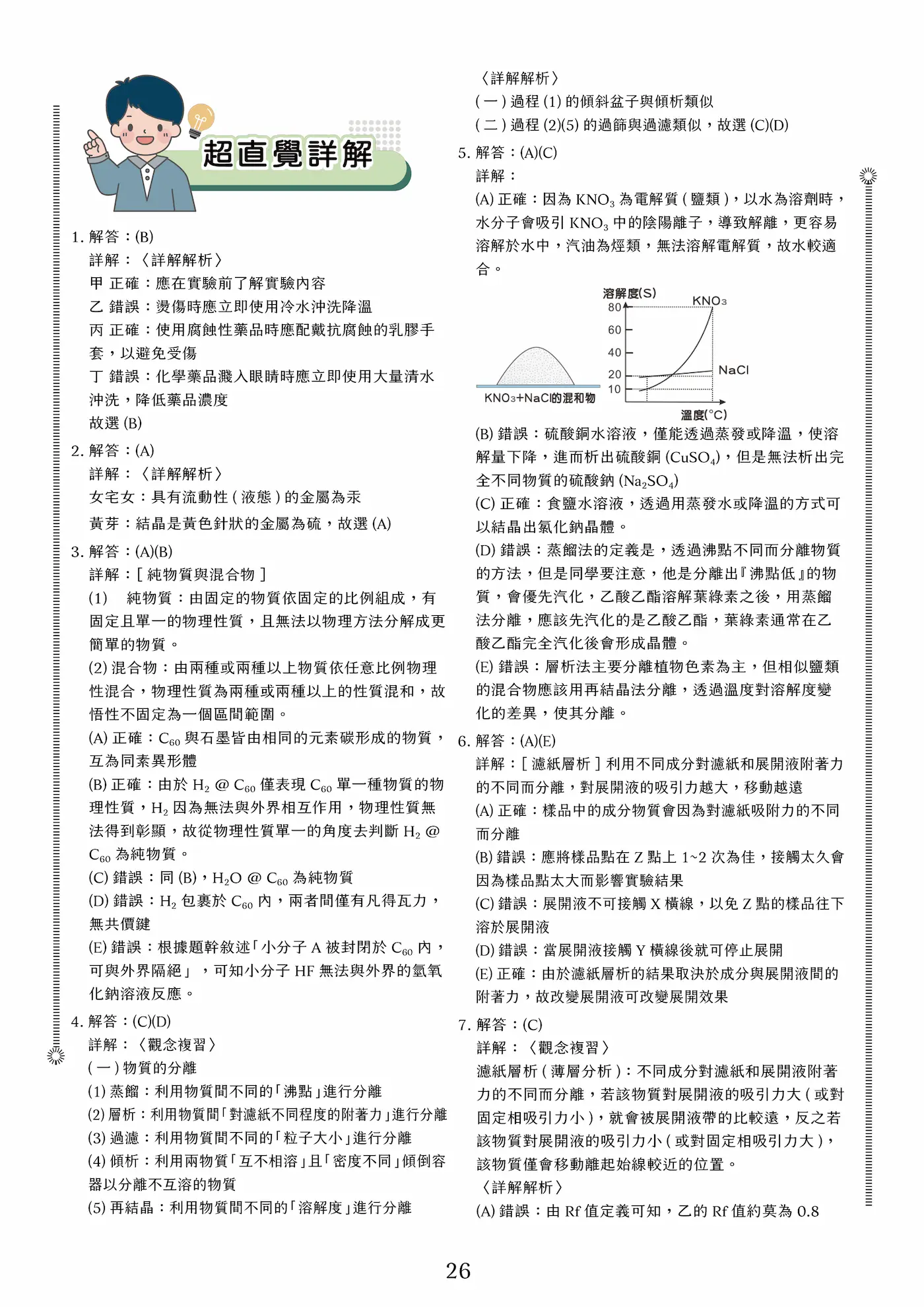 超直覺詳解

1. 解答：(B)
詳解：〈詳解解析〉
甲 正確：應在實驗前了解實驗內容
乙 錯誤：燙傷時應立即使用冷水沖洗降溫
丙 正確：使用腐蝕性藥品時應配戴抗腐蝕的乳膠手套，以避免受傷
丁 錯誤：化學藥品濺入眼睛時應立即使用大量清水沖洗，降低藥品濃度
故選 (B)

2. 解答：(A)
詳解：〈詳解解析〉
女宅女：具有流動性 ( 液態 ) 的金屬為汞
黃芽：結晶是黃色針狀的金屬為硫，故選 (A)

3. 解答：(A)(B)
詳解：[ 純物質與混合物 ]
(1) 純物質：由固定的物質依固定的比例組成，有固定且單一的物理性質，且無法以物理方法分解成更簡單的物質。
(2) 混合物：由兩種或兩種以上物質依任意比例物理性混合，物理性質為兩種或兩種以上的性質混和，故悟性不固定為一個區間範圍。
(A) 正確：$C_{60}$ 與石墨皆由相同的元素碳形成的物質，互為同素異形體
(B) 正確：由於 $H_2$ @ $C_{60}$ 僅表現 $C_{60}$ 單一種物質的物理性質，$H_2$ 因為無法與外界相互作用，物理性質無法得到彰顯，故從物理性質單一的角度去判斷 $H_2$ @ $C_{60}$ 為純物質。
(C) 錯誤：同 (B)，$H_2O$ @ $C_{60}$ 為純物質
(D) 錯誤：$H_2$ 包裹於 $C_{60}$ 內，兩者間僅有凡得瓦力，無共價鍵
(E) 錯誤：根據題幹敘述「小分子 A 被封閉於 $C_{60}$ 內，可與外界隔絕」，可知小分子 HF 無法與外界的氫氧化鈉溶液反應。

4. 解答：(C)(D)
詳解：〈觀念複習〉
( 一 ) 物質的分離
(1) 蒸餾：利用物質間不同的「沸點」進行分離
(2) 層析：利用物質間「對濾紙不同程度的附著力」進行分離
(3) 過濾：利用物質間不同的「粒子大小」進行分離
(4) 傾析：利用兩物質「互不相溶」且「密度不同」傾倒容器以分離不互溶的物質
(5) 再結晶：利用物質間不同的「溶解度」進行分離
〈詳解解析〉
( 一 ) 過程 (1) 的傾斜盆子與傾析類似
( 二 ) 過程 (2)(5) 的過篩與過濾類似，故選 (C)(D)

5. 解答：(A)(C)
詳解：
(A) 正確：因為 $KNO_3$ 為電解質 ( 鹽類 )，以水為溶劑時，水分子會吸引 $KNO_3$ 中的陰陽離子，導致解離，更容易溶解於水中，汽油為烴類，無法溶解電解質，故水較適合。
KNO₃+NaCl的混和物
溶解度(S)
80
60
40
20
10
KNO₃
NaCl
溫度(°C)
(B) 錯誤：硫酸銅水溶液，僅能透過蒸發或降溫，使溶解量下降，進而析出硫酸銅 ($CuSO_4$)，但是無法析出完全不同物質的硫酸鈉 ($Na_2SO_4$)
(C) 正確：食鹽水溶液，透過用蒸發水或降溫的方式可以結晶出氯化鈉晶體。
(D) 錯誤：蒸餾法的定義是，透過沸點不同而分離物質的方法，但是同學要注意，他是分離出『沸點低』的物質，會優先汽化，乙酸乙酯溶解葉綠素之後，用蒸餾法分離，應該先汽化的是乙酸乙酯，葉綠素通常在乙酸乙酯完全汽化後會形成晶體。
(E) 錯誤：層析法主要分離植物色素為主，但相似鹽類的混合物應該用再結晶法分離，透過溫度對溶解度變化的差異，使其分離。

6. 解答：(A)(E)
詳解：[ 濾紙層析 ] 利用不同成分對濾紙和展開液附著力的不同而分離，對展開液的吸引力越大，移動越遠
(A) 正確：樣品中的成分物質會因為對濾紙吸附力的不同而分離
(B) 錯誤：應將樣品點在 Z 點上 1~2 次為佳，接觸太久會因為樣品點太大而影響實驗結果
(C) 錯誤：展開液不可接觸 X 橫線，以免 Z 點的樣品往下溶於展開液
(D) 錯誤：當展開液接觸 Y 橫線後就可停止展開
(E) 正確：由於濾紙層析的結果取決於成分與展開液間的附著力，故改變展開液可改變展開效果

7. 解答：(C)
詳解：〈觀念複習〉
濾紙層析 ( 薄層分析 )：不同成分對濾紙和展開液附著力的不同而分離，若該物質對展開液的吸引力大 ( 或對固定相吸引力小 )，就會被展開液帶的比較遠，反之若該物質對展開液的吸引力小 ( 或對固定相吸引力大 )，該物質僅會移動離起始線較近的位置。
〈詳解解析〉
(A) 錯誤：由 Rf 值定義可知，乙的 Rf 值約莫為 0.8

26